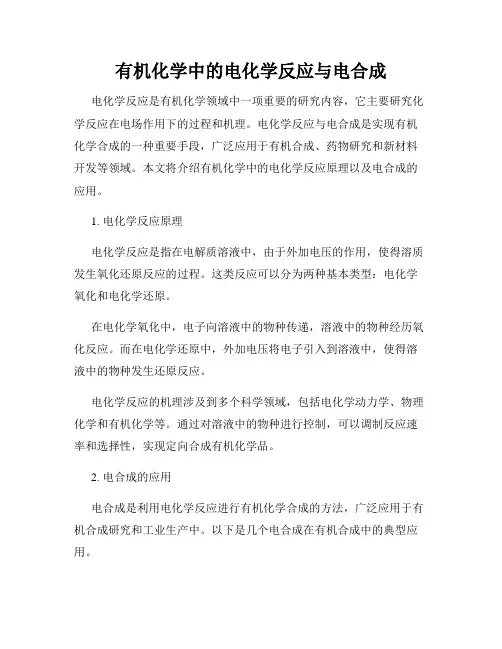 有机化学中的电化学反应与电合成

电化学反应是有机化学领域中一项重要的研究内容，它主要研究化学反应在电场作用下的过程和机理。电化学反应与电合成是实现有机化学合成的一种重要手段，广泛应用于有机合成、药物研究和新材料开发等领域。本文将介绍有机化学中的电化学反应原理以及电合成的应用。

1. 电化学反应原理

电化学反应是指在电解质溶液中，由于外加电压的作用，使得溶质发生氧化还原反应的过程。这类反应可以分为两种基本类型：电化学氧化和电化学还原。

在电化学氧化中，电子向溶液中的物种传递，溶液中的物种经历氧化反应。而在电化学还原中，外加电压将电子引入到溶液中，使得溶液中的物种发生还原反应。

电化学反应的机理涉及到多个科学领域，包括电化学动力学、物理化学和有机化学等。通过对溶液中的物种进行控制，可以调制反应速率和选择性，实现定向合成有机化学品。

2. 电合成的应用

电合成是利用电化学反应进行有机化学合成的方法，广泛应用于有机合成研究和工业生产中。以下是几个电合成在有机合成中的典型应用。